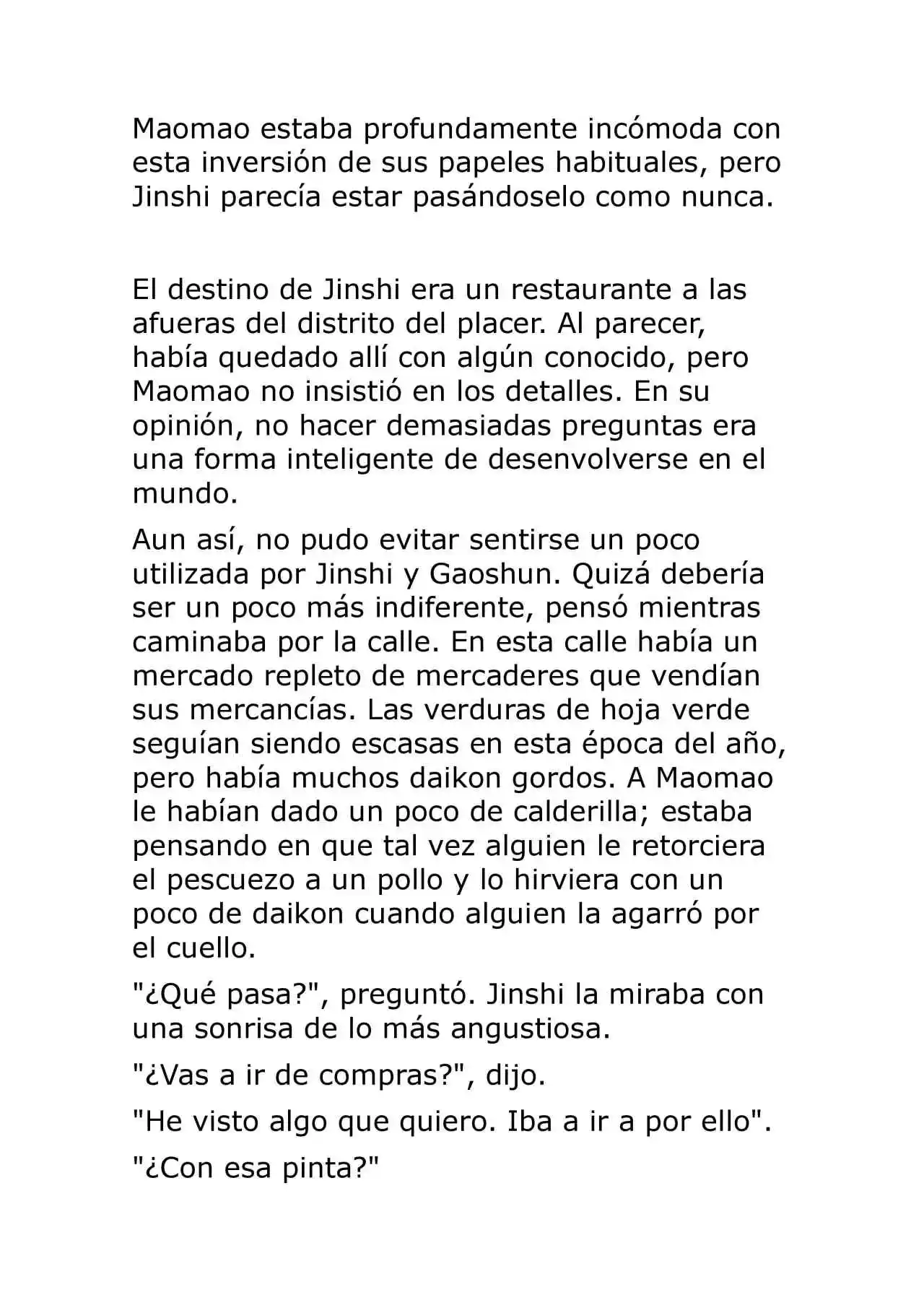 Maomao estaba profundamente incómoda con esta inversión de sus papeles habituales, pero Jinshi parecía estar pasándoselo como nunca.

El destino de Jinshi era un restaurante a las afueras del distrito del placer. Al parecer, había quedado allí con algún conocido, pero Maomao no insistió en los detalles. En su opinión, no hacer demasiadas preguntas era una forma inteligente de desenvolverse en el mundo.

Aun así, no pudo evitar sentirse un poco utilizada por Jinshi y Gaoshun. Quizá debería ser un poco más indiferente, pensó mientras caminaba por la calle. En esta calle había un mercado repleto de mercaderes que vendían sus mercancías. Las verduras de hoja verde seguían siendo escasas en esta época del año, pero había muchos daikon gordos. A Maomao le habían dado un poco de calderilla; estaba pensando en que tal vez alguien le retorciera el pescuezo a un pollo y lo hirviera con un poco de daikon cuando alguien la agarró por el cuello.

"¿Qué pasa?", preguntó. Jinshi la miraba con una sonrisa de lo más angustiosa.

"¿Vas a ir de compras?", dijo.

"He visto algo que quiero. Iba a ir a por ello".

"¿Con esa pinta?"